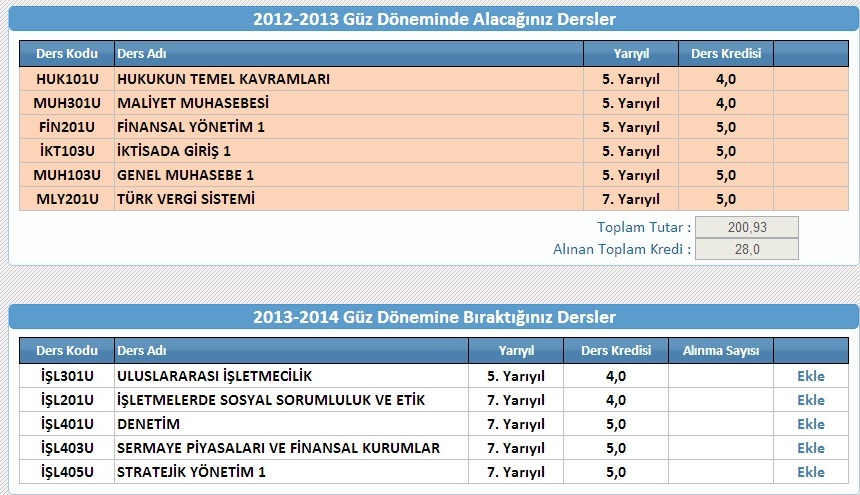 2012-2013 Güz Döneminde Alacağınız Dersler

| Ders Kodu | Ders Adı | Yarıyıl | Ders Kredisi | |
|---|---|---|---|---|
| HUK101U | HUKUKUN TEMEL KAVRAMLARI | 5. Yarıyıl | 4,0 | |
| MUH301U | MALİYET MUHASEBESİ | 5. Yarıyıl | 4,0 | |
| FİN201U | FİNANSAL YÖNETİM 1 | 5. Yarıyıl | 5,0 | |
| İKT103U | İKTİSADA GİRİŞ 1 | 5. Yarıyıl | 5,0 | |
| MUH103U | GENEL MUHASEBE 1 | 5. Yarıyıl | 5,0 | |
| MLY201U | TÜRK VERGİ SİSTEMİ | 7. Yarıyıl | 5,0 | |

Toplam Tutar : 200,93
Alınan Toplam Kredi : 28,0

2013-2014 Güz Dönemine Bıraktığınız Dersler

| Ders Kodu | Ders Adı | Yarıyıl | Ders Kredisi | Alınma Sayısı | |
|---|---|---|---|---|---|
| İŞL301U | ULUSLARARASI İŞLETMECİLİK | 5. Yarıyıl | 4,0 | | Ekle |
| İŞL201U | İŞLETMELERDE SOSYAL SORUMLULUK VE ETİK | 7. Yarıyıl | 4,0 | | Ekle |
| İŞL401U | DENETİM | 7. Yarıyıl | 5,0 | | Ekle |
| İŞL403U | SERMAYE PİYASALARI VE FİNANSAL KURUMLAR | 7. Yarıyıl | 5,0 | | Ekle |
| İŞL405U | STRATEJİK YÖNETİM 1 | 7. Yarıyıl | 5,0 | | Ekle |